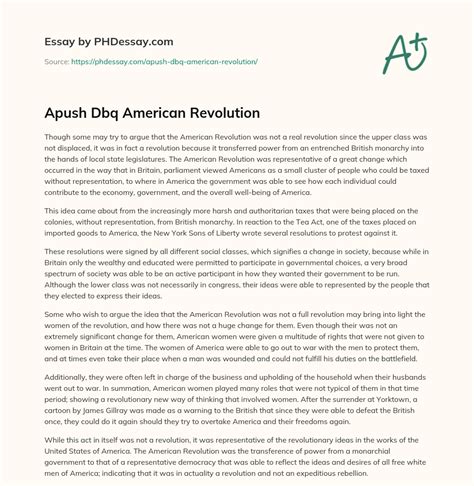 Essay by PHDessay.com

Source: https://phdessay.com/apush-dbq-american-revolution/

A+

Apush Dbq American Revolution

Though some may try to argue that the American Revolution was not a real revolution since the upper class was not displaced, it was in fact a revolution because it transferred power from an entrenched British monarchy into the hands of local state legislatures. The American Revolution was representative of a great change which occurred in the way that in Britain, parliament viewed Americans as a small cluster of people who could be taxed without representation, to where in America the government was able to see how each individual could contribute to the economy, government, and the overall well-being of America.

This idea came about from the increasingly more harsh and authoritarian taxes that were being placed on the colonies, without representation, from British monarchy. In reaction to the Tea Act, one of the taxes placed on imported goods to America, the New York Sons of Liberty wrote several resolutions to protest against it.

These resolutions were signed by all different social classes, which signifies a change in society, because while in Britain only the wealthy and educated were permitted to participate in governmental choices, a very broad spectrum of society was able to be an active participant in how they wanted their government to be run. Although the lower class was not necessarily in congress, their ideas were able to represented by the people that they elected to express their ideas.

Some who wish to argue the idea that the American Revolution was not a full revolution may bring into light the women of the revolution, and how there was not a huge change for them. Even though their was not an extremely significant change for them, American women were given a multitude of rights that were not given to women in Britain at the time. The women of America were able to go out to war with the men to protect them, and at times even take their place when a man was wounded and could not fulfill his duties on the battlefield.

Additionally, they were often left in charge of the business and upholding of the household when their husbands went out to war. In summation, American women played many roles that were not typical of them in that time period; showing a revolutionary new way of thinking that involved women. After the surrender at Yorktown, a cartoon by James Gillray was made as a warning to the British that since they were able to defeat the British once, they could do it again should they try to overtake America and their freedoms again.

While this act in itself was not a revolution, it was representative of the revolutionary ideas in the works of the United States of America. The American Revolution was the transference of power from a monarchial government to that of a representative democracy that was able to reflect the ideas and desires of all free white men of America; indicating that it was in actuality a revolution and not an expeditious rebellion.